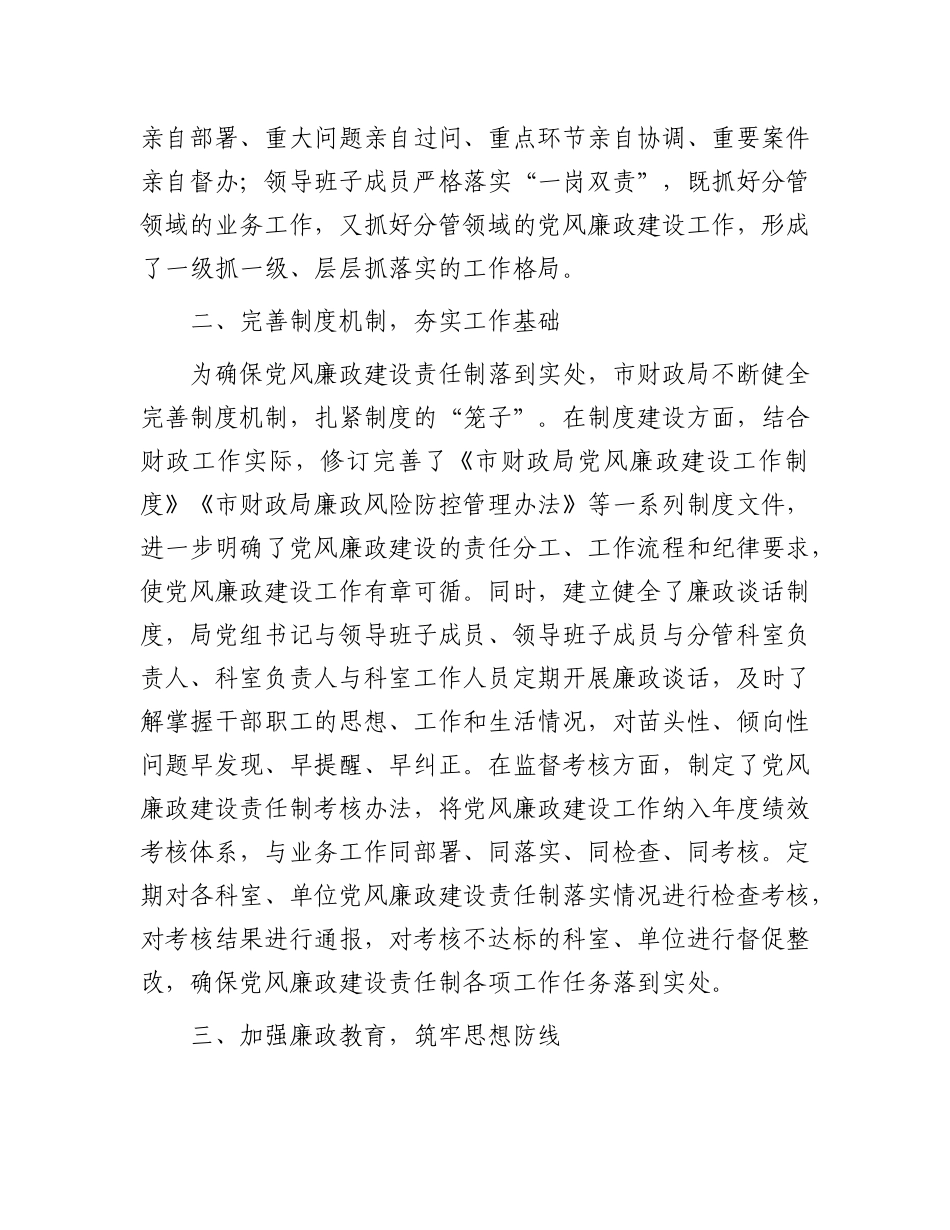 亲自部署、重大问题亲自过问、重点环节亲自协调、重要案件亲自督办；领导班子成员严格落实“一岗双责”，既抓好分管领域的业务工作，又抓好分管领域的党风廉政建设工作，形成了一级抓一级、层层抓落实的工作格局。

二、完善制度机制，夯实工作基础

为确保党风廉政建设责任制落到实处，市财政局不断健全完善制度机制，扎紧制度的“笼子”。在制度建设方面，结合财政工作实际，修订完善了《市财政局党风廉政建设工作制度》《市财政局廉政风险防控管理办法》等一系列制度文件，进一步明确了党风廉政建设的责任分工、工作流程和纪律要求，使党风廉政建设工作有章可循。同时，建立健全了廉政谈话制度，局党组书记与领导班子成员、领导班子成员与分管科室负责人、科室负责人与科室工作人员定期开展廉政谈话，及时了解掌握干部职工的思想、工作和生活情况，对苗头性、倾向性问题早发现、早提醒、早纠正。在监督考核方面，制定了党风廉政建设责任制考核办法，将党风廉政建设工作纳入年度绩效考核体系，与业务工作同部署、同落实、同检查、同考核。定期对各科室、单位党风廉政建设责任制落实情况进行检查考核，对考核结果进行通报，对考核不达标的科室、单位进行督促整改，确保党风廉政建设责任制各项工作任务落到实处。

三、加强廉政教育，筑牢思想防线